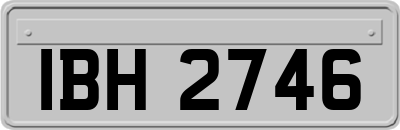 IBH 2746